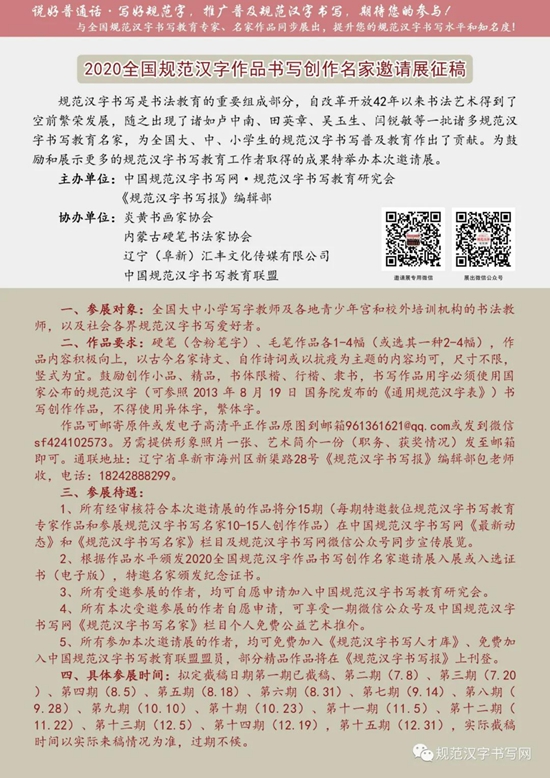 说好普通话·写好规范字，推广普及规范汉字书写，期待您的参与！
与全国规范汉字书写教育专家、名家作品同步展出，提升您的规范汉字书写水平和知名度！

2020全国规范汉字作品书写创作名家邀请展征稿

规范汉字书写是书法教育的重要组成部分，自改革开放42年以来书法艺术得到了空前繁荣发展，随之出现了诸如卢中南、田英章、吴玉生、闫锐敏等一批诸多规范汉字书写教育名家，为全国大、中、小学生的规范汉字书写普及教育作出了贡献。为鼓励和展示更多的规范汉字书写教育工作者取得的成果特举办本次邀请展。

主办单位：中国规范汉字书写网·规范汉字书写教育研究会
《规范汉字书写报》编辑部
协办单位：炎黄书画家协会
内蒙古硬笔书法家协会
辽宁（阜新）汇丰文化传媒有限公司
中国规范汉字书写教育联盟

邀请展专用微信
展出微信公众号

一、参展对象：全国大中小学写字教师及各地青少年宫和校外培训机构的书法教师，以及社会各界规范汉字书写爱好者。

二、作品要求：硬笔（含粉笔字）、毛笔作品各1-4幅（或选其一种2-4幅），作品内容积极向上，以古今名家诗文、自作诗词或以抗疫为主题的内容均可，尺寸不限，竖式为宜。鼓励创作小品、精品，书体限楷、行楷、隶书，书写作品用字必须使用国家公布的规范汉字（可参照 2013 年 8 月 19 日 国务院发布的《通用规范汉字表》）书写创作作品，不得使用异体字，繁体字。

作品可邮寄原件或发电子高清平正作品原图到邮箱961361621@qq.com或发到微信sf424102573。另需提供形象照片一张、艺术简介一份（职务、获奖情况）发至邮箱即可。通联地址：辽宁省阜新市海州区新渠路28号《规范汉字书写报》编辑部包老师收，电话：18242888299。

三、参展待遇：

1、所有经审核符合本次邀请展的作品将分15期（每期特邀数位规范汉字书写教育专家作品和参展规范汉字书写名家10-15人创作作品）在中国规范汉字书写网《最新动态》和《规范汉字书写名家》栏目及规范汉字书写网微信公众号同步宣传展览。

2、根据作品水平颁发2020全国规范汉字作品书写创作名家邀请展入展或入选证书（电子版），特邀名家颁发纪念证书。

3、所有受邀参展的作者，均可自愿申请加入中国规范汉字书写教育研究会。

4、所有本次受邀参展的作者自愿申请，可享受一期微信公众号及中国规范汉字书写网《规范汉字书写名家》栏目个人免费公益艺术推介。

5、所有参加本次邀请展的作者，均可免费加入《规范汉字书写人才库》、免费加入中国规范汉字书写教育联盟盟员，部分精品作品将在《规范汉字书写报》上刊登。

四、具体参展时间：拟定截稿日期第一期已截稿、第二期（7.8）、第三期（7.20）、第四期（8.5）、第五期（8.18）、第六期（8.31）、第七期（9.14）、第八期（9.28）、第九期（10.10）、第十期（10.23）、第十一期（11.5）、第十二期（11.22）、第十三期（12.5）、第十四期（12.19），第十五期（12.31），实际截稿时间以实际来稿情况为准，过期不候。

规范汉字书写网